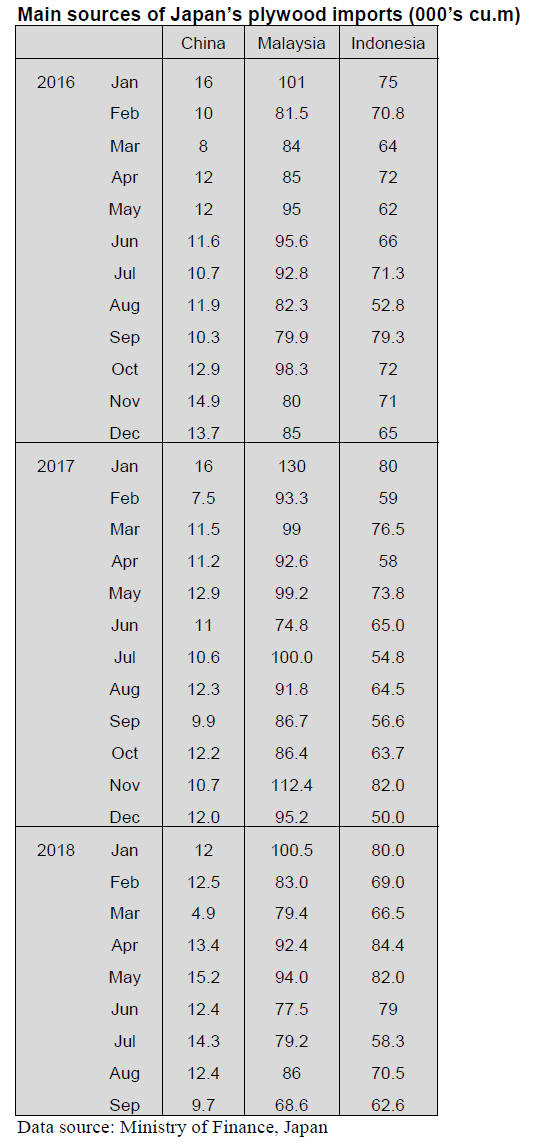 **Main sources of Japan's plywood imports (000's cu.m)**

| | | China | Malaysia | Indonesia |
|---|---|---|---|---|
| 2016 | Jan | 16 | 101 | 75 |
| | Feb | 10 | 81.5 | 70.8 |
| | Mar | 8 | 84 | 64 |
| | Apr | 12 | 85 | 72 |
| | May | 12 | 95 | 62 |
| | Jun | 11.6 | 95.6 | 66 |
| | Jul | 10.7 | 92.8 | 71.3 |
| | Aug | 11.9 | 82.3 | 52.8 |
| | Sep | 10.3 | 79.9 | 79.3 |
| | Oct | 12.9 | 98.3 | 72 |
| | Nov | 14.9 | 80 | 71 |
| | Dec | 13.7 | 85 | 65 |
| 2017 | Jan | 16 | 130 | 80 |
| | Feb | 7.5 | 93.3 | 59 |
| | Mar | 11.5 | 99 | 76.5 |
| | Apr | 11.2 | 92.6 | 58 |
| | May | 12.9 | 99.2 | 73.8 |
| | Jun | 11 | 74.8 | 65.0 |
| | Jul | 10.6 | 100.0 | 54.8 |
| | Aug | 12.3 | 91.8 | 64.5 |
| | Sep | 9.9 | 86.7 | 56.6 |
| | Oct | 12.2 | 86.4 | 63.7 |
| | Nov | 10.7 | 112.4 | 82.0 |
| | Dec | 12.0 | 95.2 | 50.0 |
| 2018 | Jan | 12 | 100.5 | 80.0 |
| | Feb | 12.5 | 83.0 | 69.0 |
| | Mar | 4.9 | 79.4 | 66.5 |
| | Apr | 13.4 | 92.4 | 84.4 |
| | May | 15.2 | 94.0 | 82.0 |
| | Jun | 12.4 | 77.5 | 79 |
| | Jul | 14.3 | 79.2 | 58.3 |
| | Aug | 12.4 | 86 | 70.5 |
| | Sep | 9.7 | 68.6 | 62.6 |

Data source: Ministry of Finance, Japan